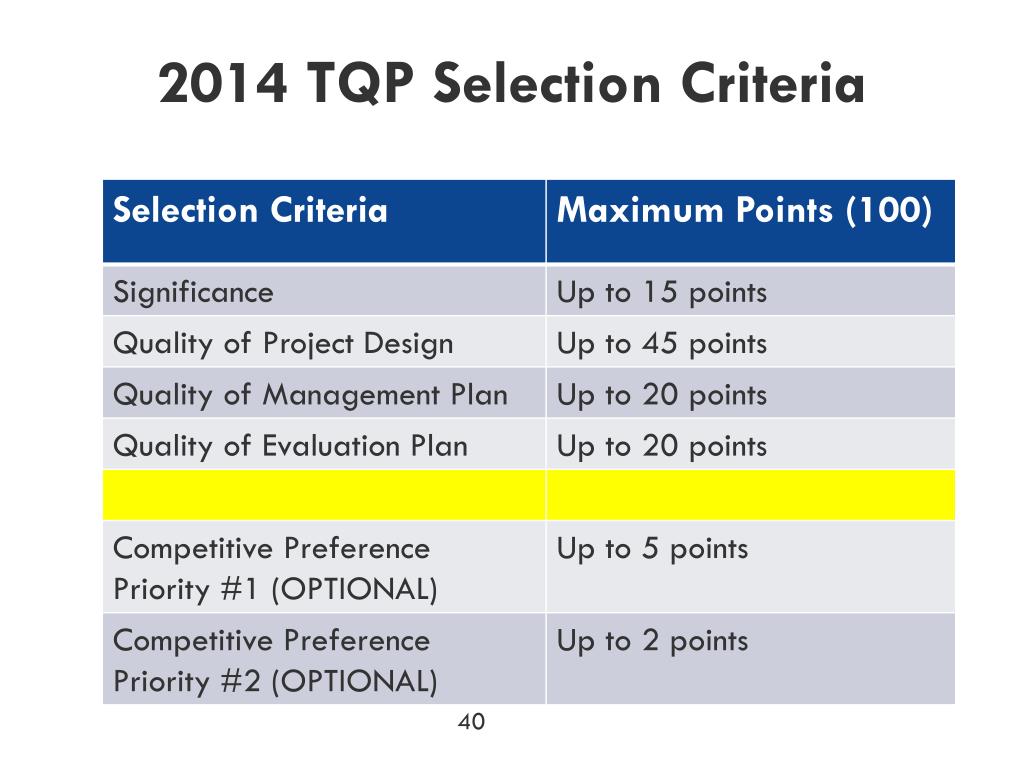 2014 TQP Selection Criteria

| Selection Criteria | Maximum Points (100) |
|---|---|
| Significance | Up to 15 points |
| Quality of Project Design | Up to 45 points |
| Quality of Management Plan | Up to 20 points |
| Quality of Evaluation Plan | Up to 20 points |
| | |
| Competitive Preference Priority #1 (OPTIONAL) | Up to 5 points |
| Competitive Preference Priority #2 (OPTIONAL) | Up to 2 points |

40